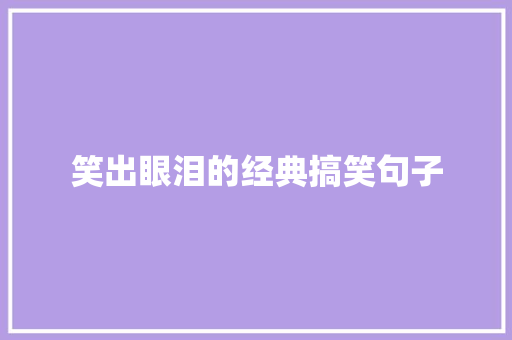 笑出眼泪的经典搞笑句子